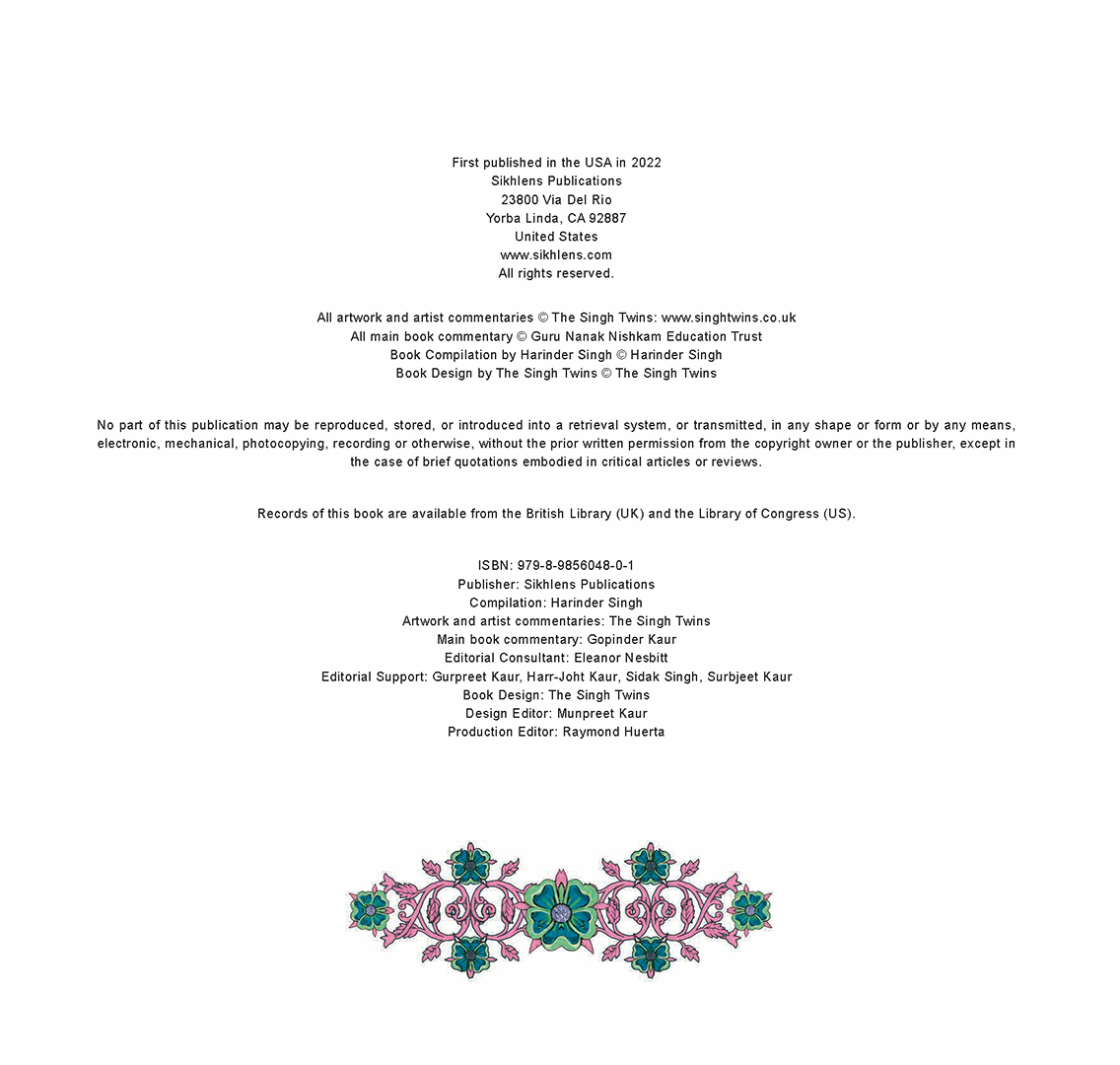 First published in the USA in 2022
Sikhlens Publications
23800 Via Del Rio
Yorba Linda, CA 92887
United States
www.sikhlens.com
All rights reserved.

All artwork and artist commentaries © The Singh Twins: www.singhtwins.co.uk
All main book commentary © Guru Nanak Nishkam Education Trust
Book Compilation by Harinder Singh © Harinder Singh
Book Design by The Singh Twins © The Singh Twins

No part of this publication may be reproduced, stored, or introduced into a retrieval system, or transmitted, in any shape or form or by any means, electronic, mechanical, photocopying, recording or otherwise, without the prior written permission from the copyright owner or the publisher, except in the case of brief quotations embodied in critical articles or reviews.

Records of this book are available from the British Library (UK) and the Library of Congress (US).

ISBN: 979-8-9856048-0-1
Publisher: Sikhlens Publications
Compilation: Harinder Singh
Artwork and artist commentaries: The Singh Twins
Main book commentary: Gopinder Kaur
Editorial Consultant: Eleanor Nesbitt
Editorial Support: Gurpreet Kaur, Harr-Joht Kaur, Sidak Singh, Surbjeet Kaur
Book Design: The Singh Twins
Design Editor: Munpreet Kaur
Production Editor: Raymond Huerta